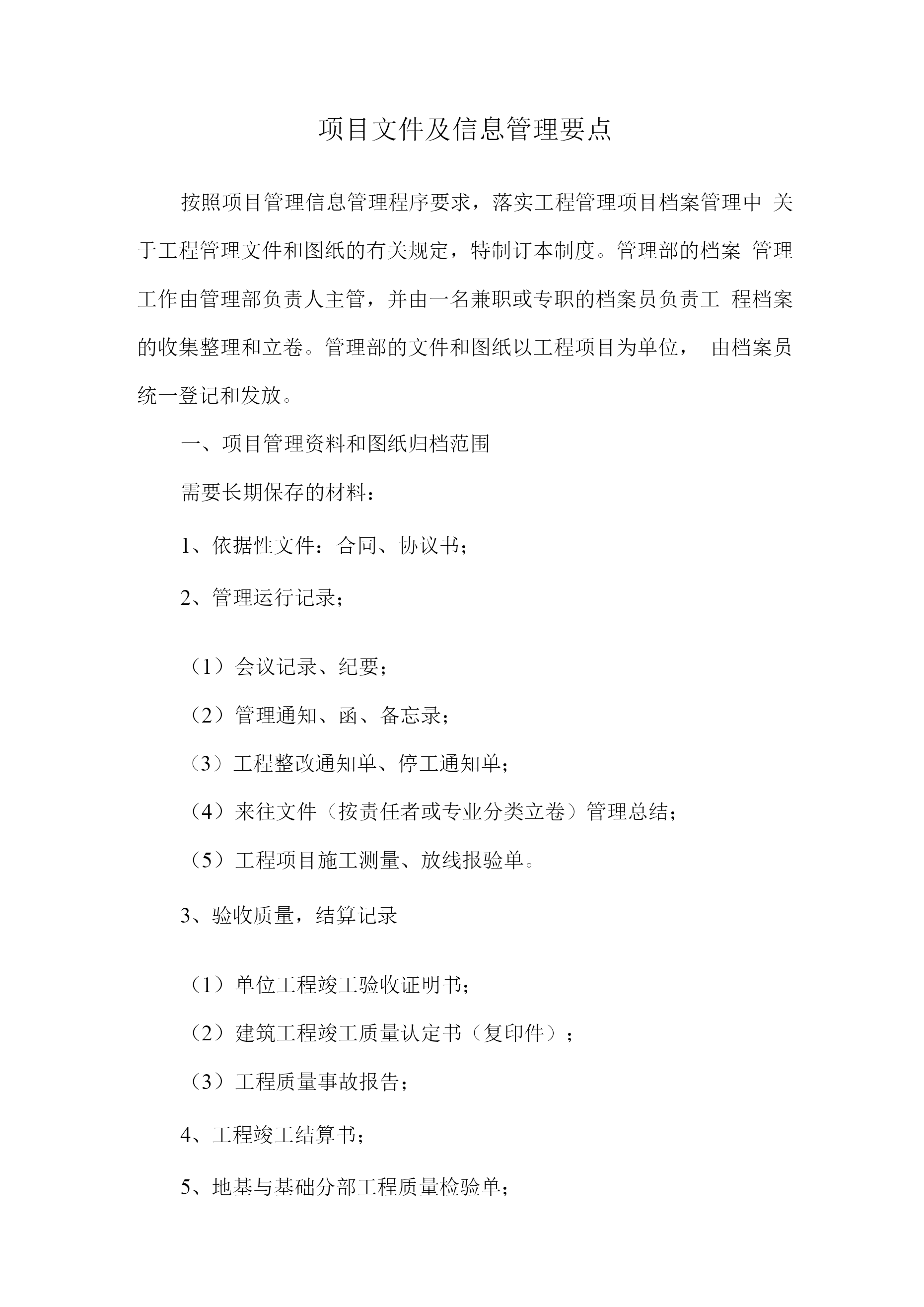 项目文件及信息管理要点

按照项目管理信息管理程序要求，落实工程管理项目档案管理中 关于工程管理文件和图纸的有关规定，特制订本制度。管理部的档案 管理工作由管理部负责人主管，并由一名兼职或专职的档案员负责工 程档案的收集整理和立卷。管理部的文件和图纸以工程项目为单位， 由档案员统一登记和发放。

一、项目管理资料和图纸归档范围

需要长期保存的材料：

1、依据性文件：合同、协议书；

2、管理运行记录；

（1）会议记录、纪要；

（2）管理通知、函、备忘录；

（3）工程整改通知单、停工通知单；

（4）来往文件（按责任者或专业分类立卷）管理总结；

（5）工程项目施工测量、放线报验单。

3、验收质量，结算记录

（1）单位工程竣工验收证明书；

（2）建筑工程竣工质量认定书（复印件）；

（3）工程质量事故报告；

4、工程竣工结算书；

5、地基与基础分部工程质量检验单；